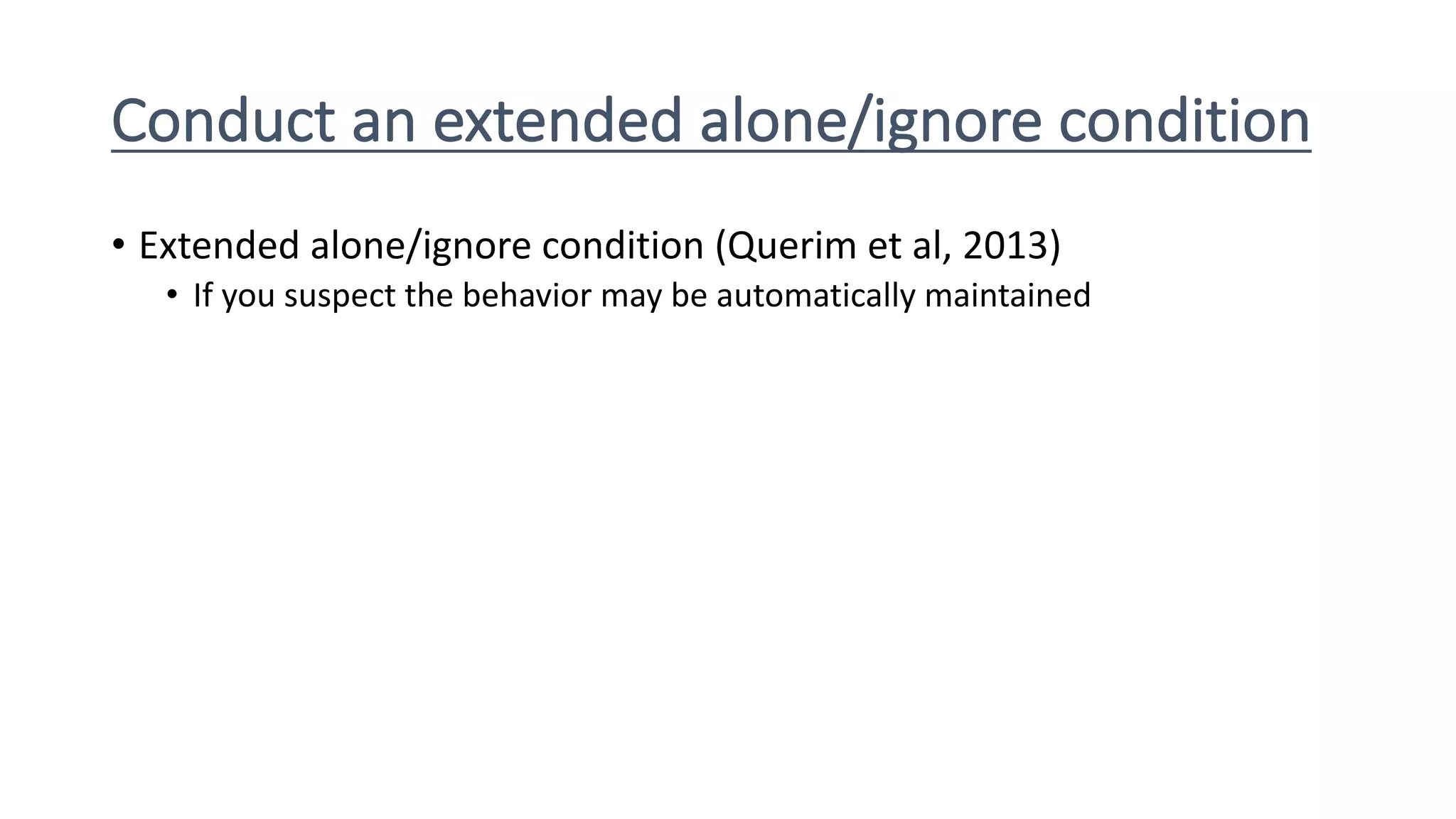 Conduct an extended alone/ignore condition

• Extended alone/ignore condition (Querim et al, 2013)
  • If you suspect the behavior may be automatically maintained